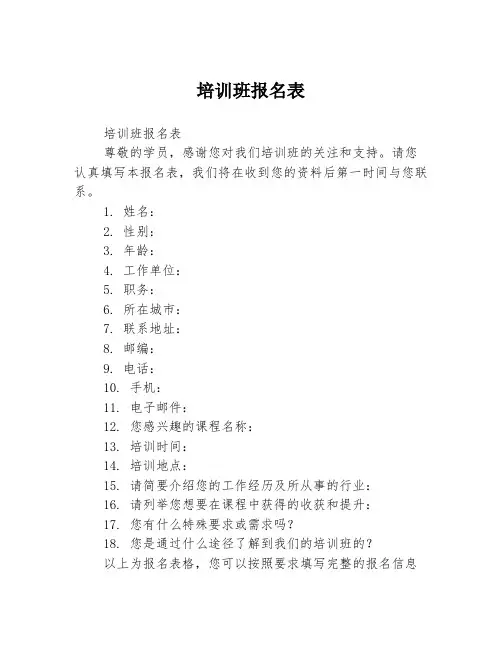 培训班报名表

培训班报名表

尊敬的学员，感谢您对我们培训班的关注和支持。请您认真填写本报名表，我们将在收到您的资料后第一时间与您联系。

1. 姓名：
2. 性别：
3. 年龄：
4. 工作单位：
5. 职务：
6. 所在城市：
7. 联系地址：
8. 邮编：
9. 电话：
10. 手机：
11. 电子邮件：
12. 您感兴趣的课程名称：
13. 培训时间：
14. 培训地点：
15. 请简要介绍您的工作经历及所从事的行业：
16. 请列举您想要在课程中获得的收获和提升：
17. 您有什么特殊要求或需求吗？
18. 您是通过什么途径了解到我们的培训班的？

以上为报名表格，您可以按照要求填写完整的报名信息